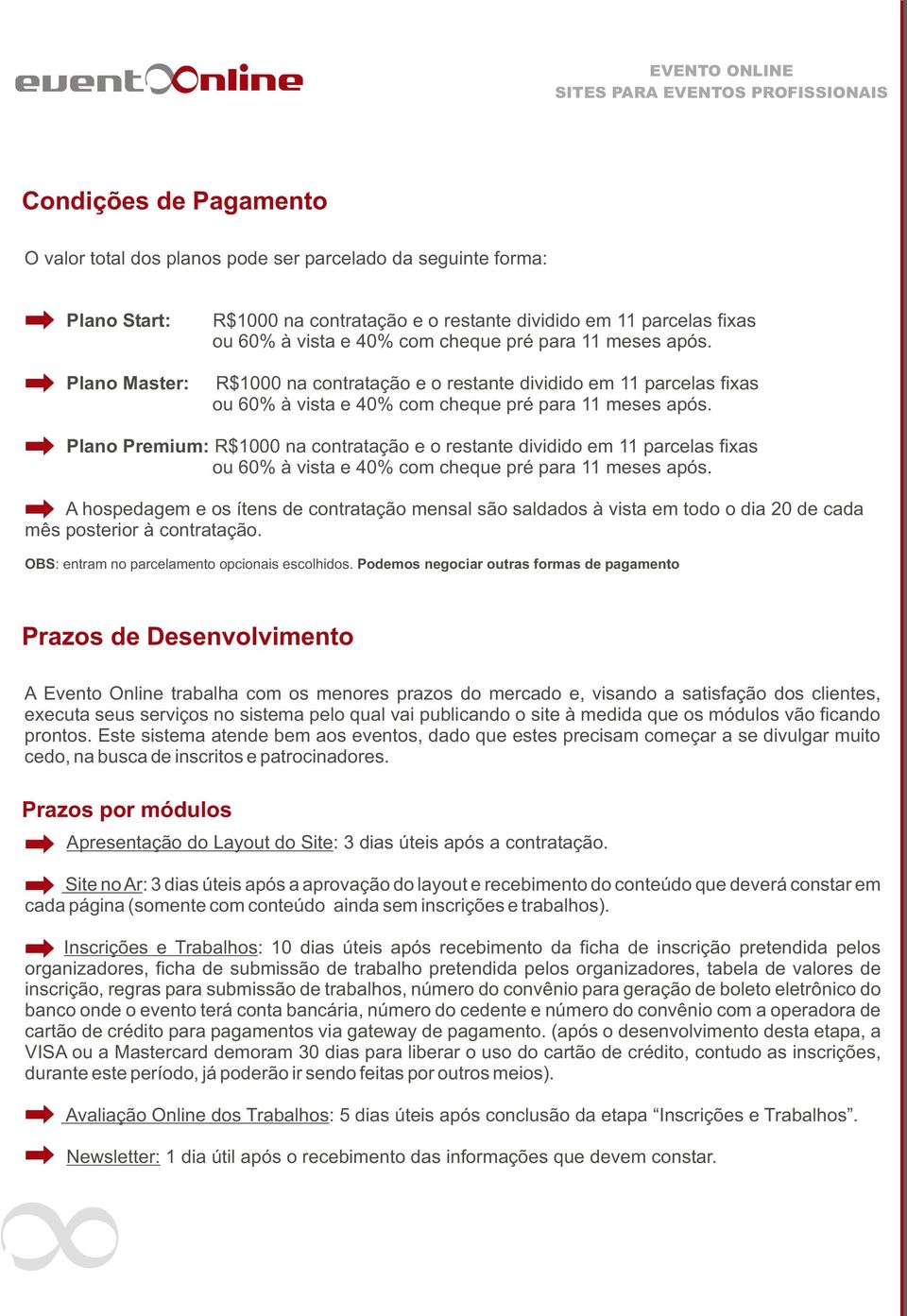 eventOnline

EVENTO ONLINE
SITES PARA EVENTOS PROFISSIONAIS

Condições de Pagamento

O valor total dos planos pode ser parcelado da seguinte forma:

Plano Start: R$1000 na contratação e o restante dividido em 11 parcelas fixas ou 60% à vista e 40% com cheque pré para 11 meses após.

Plano Master: R$1000 na contratação e o restante dividido em 11 parcelas fixas ou 60% à vista e 40% com cheque pré para 11 meses após.

Plano Premium: R$1000 na contratação e o restante dividido em 11 parcelas fixas ou 60% à vista e 40% com cheque pré para 11 meses após.

A hospedagem e os ítens de contratação mensal são saldados à vista em todo o dia 20 de cada mês posterior à contratação.

OBS: entram no parcelamento opcionais escolhidos. Podemos negociar outras formas de pagamento

Prazos de Desenvolvimento

A Evento Online trabalha com os menores prazos do mercado e, visando a satisfação dos clientes, executa seus serviços no sistema pelo qual vai publicando o site à medida que os módulos vão ficando prontos. Este sistema atende bem aos eventos, dado que estes precisam começar a se divulgar muito cedo, na busca de inscritos e patrocinadores.

Prazos por módulos

Apresentação do Layout do Site: 3 dias úteis após a contratação.

Site no Ar: 3 dias úteis após a aprovação do layout e recebimento do conteúdo que deverá constar em cada página (somente com conteúdo ainda sem inscrições e trabalhos).

Inscrições e Trabalhos: 10 dias úteis após recebimento da ficha de inscrição pretendida pelos organizadores, ficha de submissão de trabalho pretendida pelos organizadores, tabela de valores de inscrição, regras para submissão de trabalhos, número do convênio para geração de boleto eletrônico do banco onde o evento terá conta bancária, número do cedente e número do convênio com a operadora de cartão de crédito para pagamentos via gateway de pagamento. (após o desenvolvimento desta etapa, a VISA ou a Mastercard demoram 30 dias para liberar o uso do cartão de crédito, contudo as inscrições, durante este período, já poderão ir sendo feitas por outros meios).

Avaliação Online dos Trabalhos: 5 dias úteis após conclusão da etapa “Inscrições e Trabalhos”.

Newsletter: 1 dia útil após o recebimento das informações que devem constar.